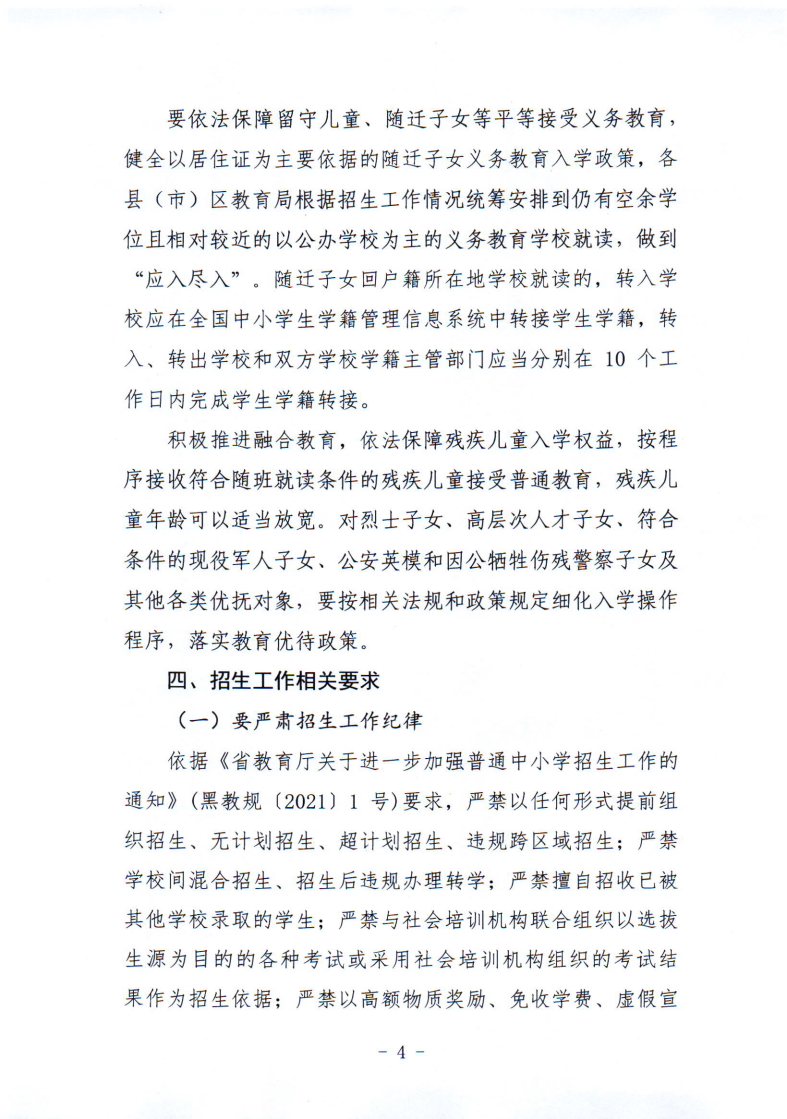 要依法保障留守儿童、随迁子女等平等接受义务教育，健全以居住证为主要依据的随迁子女义务教育入学政策，各县（市）区教育局根据招生工作情况统筹安排到仍有空余学位且相对较近的以公办学校为主的义务教育学校就读，做到“应入尽入”。随迁子女回户籍所在地学校就读的，转入学校应在全国中小学生学籍管理信息系统中转接学生学籍，转入、转出学校和双方学校学籍主管部门应当分别在 10 个工作日内完成学生学籍转接。

积极推进融合教育，依法保障残疾儿童入学权益，按程序接收符合随班就读条件的残疾儿童接受普通教育，残疾儿童年龄可以适当放宽。对烈士子女、高层次人才子女、符合条件的现役军人子女、公安英模和因公牺牲伤残警察子女及其他各类优抚对象，要按相关法规和政策规定细化入学操作程序，落实教育优待政策。

四、招生工作相关要求

（一）要严肃招生工作纪律

依据《省教育厅关于进一步加强普通中小学招生工作的通知》（黑教规〔2021〕1 号）要求，严禁以任何形式提前组织招生、无计划招生、超计划招生、违规跨区域招生；严禁学校间混合招生、招生后违规办理转学；严禁擅自招收已被其他学校录取的学生；严禁与社会培训机构联合组织以选拔生源为目的的各种考试或采用社会培训机构组织的考试结果作为招生依据；严禁以高额物质奖励、免收学费、虚假宣

- 4 -